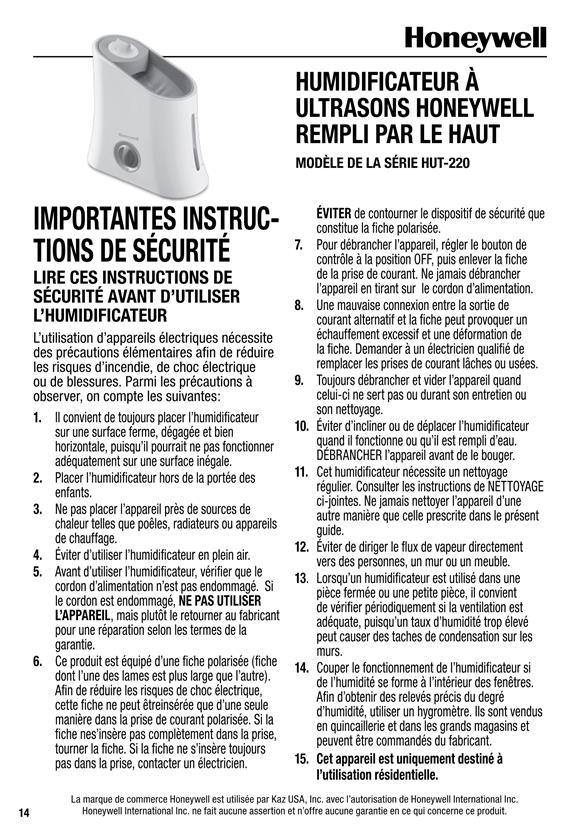 Honeywell

HUMIDIFICATEUR À ULTRASONS HONEYWELL REMPLI PAR LE HAUT

MODÈLE DE LA SÉRIE HUT-220

IMPORTANTES INSTRUCTIONS DE SÉCURITÉ

LIRE CES INSTRUCTIONS DE SÉCURITÉ AVANT D'UTILISER L'HUMIDIFICATEUR

L'utilisation d'appareils électriques nécessite des précautions élémentaires afin de réduire les risques d'incendie, de choc électrique ou de blessures. Parmi les précautions à observer, on compte les suivantes:

1. Il convient de toujours placer l'humidificateur sur une surface ferme, dégagée et bien horizontale, puisqu'il pourrait ne pas fonctionner adéquatement sur une surface inégale.
2. Placer l'humidificateur hors de la portée des enfants.
3. Ne pas placer l'appareil près de sources de chaleur telles que poêles, radiateurs ou appareils de chauffage.
4. Éviter d'utiliser l'humidificateur en plein air.
5. Avant d'utiliser l'humidificateur, vérifier que le cordon d'alimentation n'est pas endommagé. Si le cordon est endommagé, NE PAS UTILISER L'APPAREIL, mais plutôt le retourner au fabricant pour une réparation selon les termes de la garantie.
6. Ce produit est équipé d'une fiche polarisée (fiche dont l'une des lames est plus large que l'autre). Afin de réduire les risques de choc électrique, cette fiche ne peut êtreinsérée que d'une seule manière dans la prise de courant polarisée. Si la fiche nes'insère pas complètement dans la prise, tourner la fiche. Si la fiche ne s'insère toujours pas dans la prise, contacter un électricien. ÉVITER de contourner le dispositif de sécurité que constitue la fiche polarisée.
7. Pour débrancher l'appareil, régler le bouton de contrôle à la position OFF, puis enlever la fiche de la prise de courant. Ne jamais débrancher l'appareil en tirant sur le cordon d'alimentation.
8. Une mauvaise connexion entre la sortie de courant alternatif et la fiche peut provoquer un échauffement excessif et une déformation de la fiche. Demander à un électricien qualifié de remplacer les prises de courant lâches ou usées.
9. Toujours débrancher et vider l'appareil quand celui-ci ne sert pas ou durant son entretien ou son nettoyage.
10. Éviter d'incliner ou de déplacer l'humidificateur quand il fonctionne ou qu'il est rempli d'eau. DÉBRANCHER l'appareil avant de le bouger.
11. Cet humidificateur nécessite un nettoyage régulier. Consulter les instructions de NETTOYAGE ci-jointes. Ne jamais nettoyer l'appareil d'une autre manière que celle prescrite dans le présent guide.
12. Éviter de diriger le flux de vapeur directement vers des personnes, un mur ou un meuble.
13. Lorsqu'un humidificateur est utilisé dans une pièce fermée ou une petite pièce, il convient de vérifier périodiquement si la ventilation est adéquate, puisqu'un taux d'humidité trop élevé peut causer des taches de condensation sur les murs.
14. Couper le fonctionnement de l'humidificateur si de l'humidité se forme à l'intérieur des fenêtres. Afin d'obtenir des relevés précis du degré d'humidité, utiliser un hygromètre. Ils sont vendus en quincaillerie et dans les grands magasins et peuvent être commandés du fabricant.
15. Cet appareil est uniquement destiné à l'utilisation résidentielle.

14

La marque de commerce Honeywell est utilisée par Kaz USA, Inc. avec l'autorisation de Honeywell International Inc. Honeywell International Inc. ne fait aucune assertion et n'offre aucune garantie en ce qui concerne ce produit.